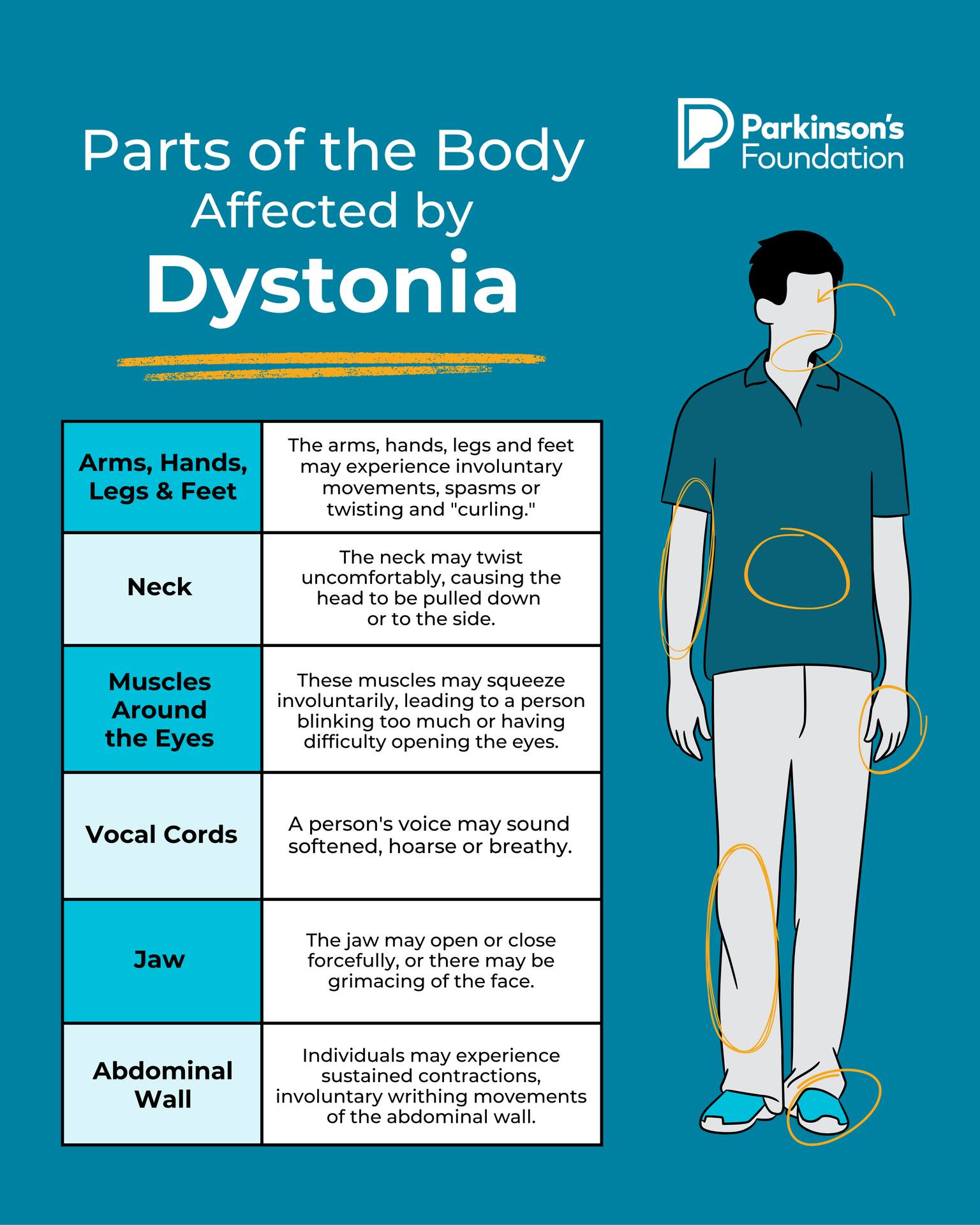 Parts of the Body Affected by Dystonia

Parkinson's Foundation

| Arms, Hands, Legs & Feet | The arms, hands, legs and feet may experience involuntary movements, spasms or twisting and "curling." |
|---|---|
| Neck | The neck may twist uncomfortably, causing the head to be pulled down or to the side. |
| Muscles Around the Eyes | These muscles may squeeze involuntarily, leading to a person blinking too much or having difficulty opening the eyes. |
| Vocal Cords | A person's voice may sound softened, hoarse or breathy. |
| Jaw | The jaw may open or close forcefully, or there may be grimacing of the face. |
| Abdominal Wall | Individuals may experience sustained contractions, involuntary writhing movements of the abdominal wall. |